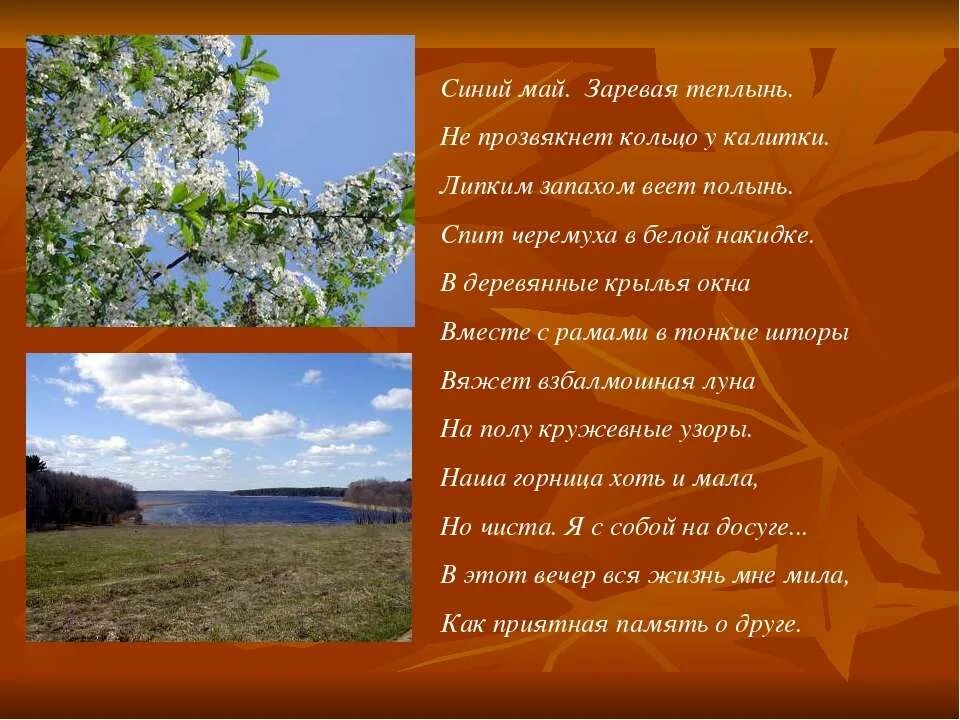 Синий май. Заревая теплынь.
Не прозвякнет кольцо у калитки.
Липким запахом веет полынь.
Спит черемуха в белой накидке.
В деревянные крылья окна
Вместе с рамами в тонкие шторы
Вяжет взбалмошная луна
На полу кружевные узоры.
Наша горница хоть и мала,
Но чиста. Я с собой на досуге...
В этот вечер вся жизнь мне мила,
Как приятная память о друге.